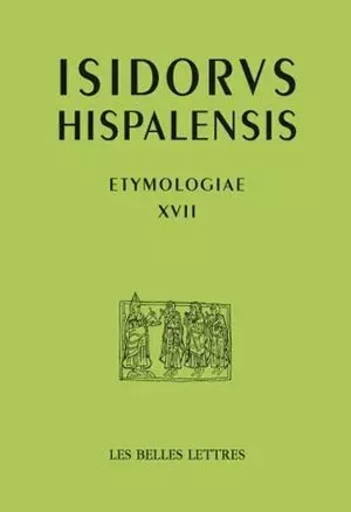 ISIDORVS HISPALENSIS

ETYMOLOGIAE
XVII

LES BELLES LETTRES